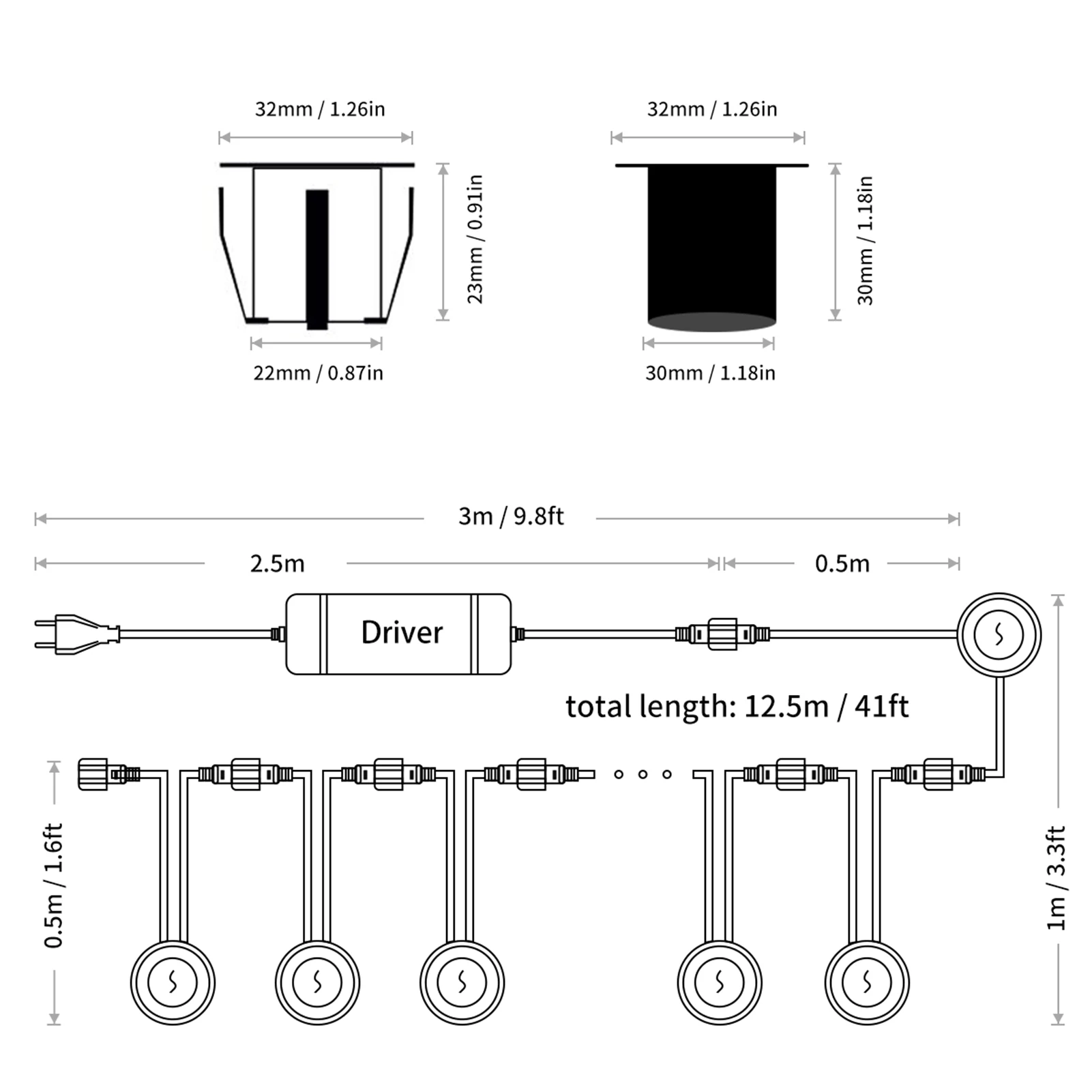 32mm / 1.26in

23mm / 0.91in

22mm / 0.87in

32mm / 1.26in

30mm / 1.18in

30mm / 1.18in

3m / 9.8ft

2.5m

0.5m

Driver

total length: 12.5m / 41ft

0.5m / 1.6ft

1m / 3.3ft